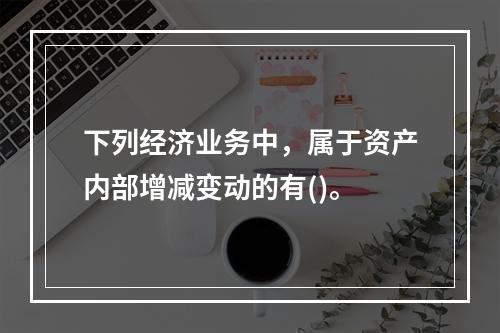 下列经济业务中，属于资产内部增减变动的有()。